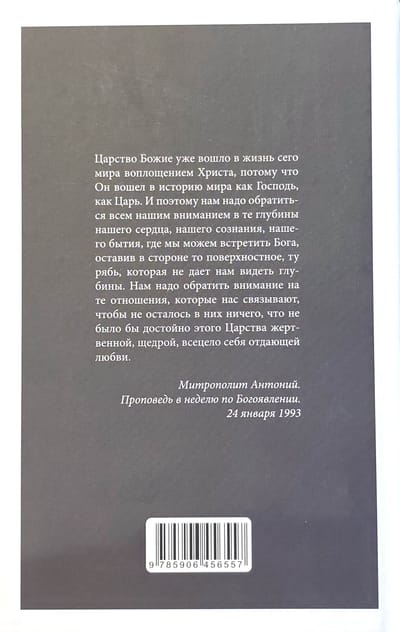 Царство Божие уже вошло в жизнь сего мира воплощением Христа, потому что Он вошел в историю мира как Господь, как Царь. И поэтому нам надо обратиться всем нашим вниманием в те глубины нашего сердца, нашего сознания, нашего бытия, где мы можем встретить Бога, оставив в стороне то поверхностное, ту рябь, которая не дает нам видеть глубины. Нам надо обратить внимание на те отношения, которые нас связывают, чтобы не осталось в них ничего, что не было бы достойно этого Царства жертвенной, щедрой, всецело себя отдающей любви.

Митрополит Антоний.
Проповедь в неделю по Богоявлении.
24 января 1993

9 785906 456557